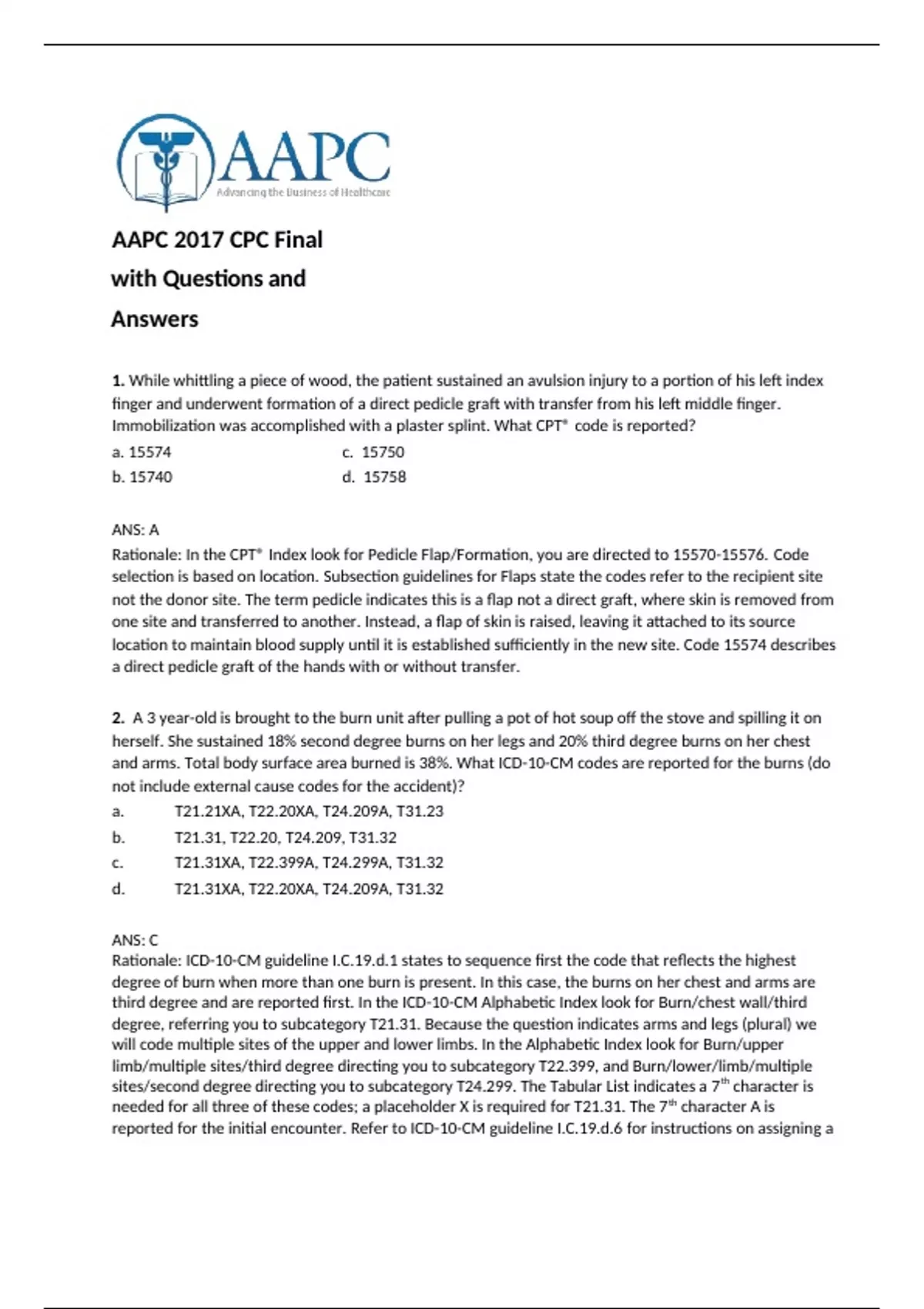 AAPC
Advancing the Business of Healthcare

AAPC 2017 CPC Final with Questions and Answers

1. While whittling a piece of wood, the patient sustained an avulsion injury to a portion of his left index finger and underwent formation of a direct pedicle graft with transfer from his left middle finger. Immobilization was accomplished with a plaster splint. What CPT® code is reported?

a. 15574
b. 15740
c. 15750
d. 15758

ANS: A
Rationale: In the CPT® Index look for Pedicle Flap/Formation, you are directed to 15570-15576. Code selection is based on location. Subsection guidelines for Flaps state the codes refer to the recipient site not the donor site. The term pedicle indicates this is a flap not a direct graft, where skin is removed from one site and transferred to another. Instead, a flap of skin is raised, leaving it attached to its source location to maintain blood supply until it is established sufficiently in the new site. Code 15574 describes a direct pedicle graft of the hands with or without transfer.

2. A 3 year-old is brought to the burn unit after pulling a pot of hot soup off the stove and spilling it on herself. She sustained 18% second degree burns on her legs and 20% third degree burns on her chest and arms. Total body surface area burned is 38%. What ICD-10-CM codes are reported for the burns (do not include external cause codes for the accident)?

a. T21.21XA, T22.20XA, T24.209A, T31.23
b. T21.31, T22.20, T24.209, T31.32
c. T21.31XA, T22.399A, T24.299A, T31.32
d. T21.31XA, T22.20XA, T24.209A, T31.32

ANS: C
Rationale: ICD-10-CM guideline I.C.19.d.1 states to sequence first the code that reflects the highest degree of burn when more than one burn is present. In this case, the burns on her chest and arms are third degree and are reported first. In the ICD-10-CM Alphabetic Index look for Burn/chest wall/third degree, referring you to subcategory T21.31. Because the question indicates arms and legs (plural) we will code multiple sites of the upper and lower limbs. In the Alphabetic Index look for Burn/upper limb/multiple sites/third degree directing you to subcategory T22.399, and Burn/lower/limb/multiple sites/second degree directing you to subcategory T24.299. The Tabular List indicates a 7$^{th}$ character is needed for all three of these codes; a placeholder X is required for T21.31. The 7$^{th}$ character A is reported for the initial encounter. Refer to ICD-10-CM guideline I.C.19.d.6 for instructions on assigning a